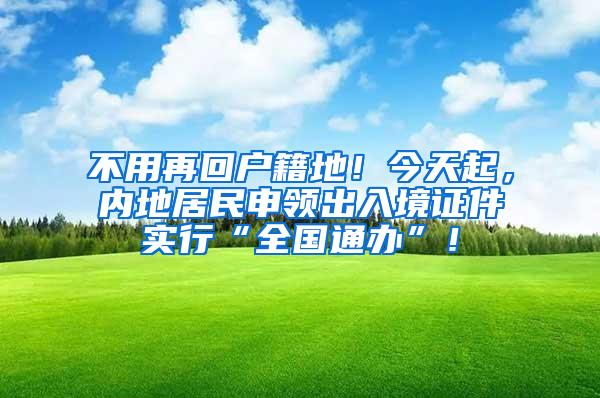 不用再回户籍地！今天起，内地居民申领出入境证件实行“全国通办”！